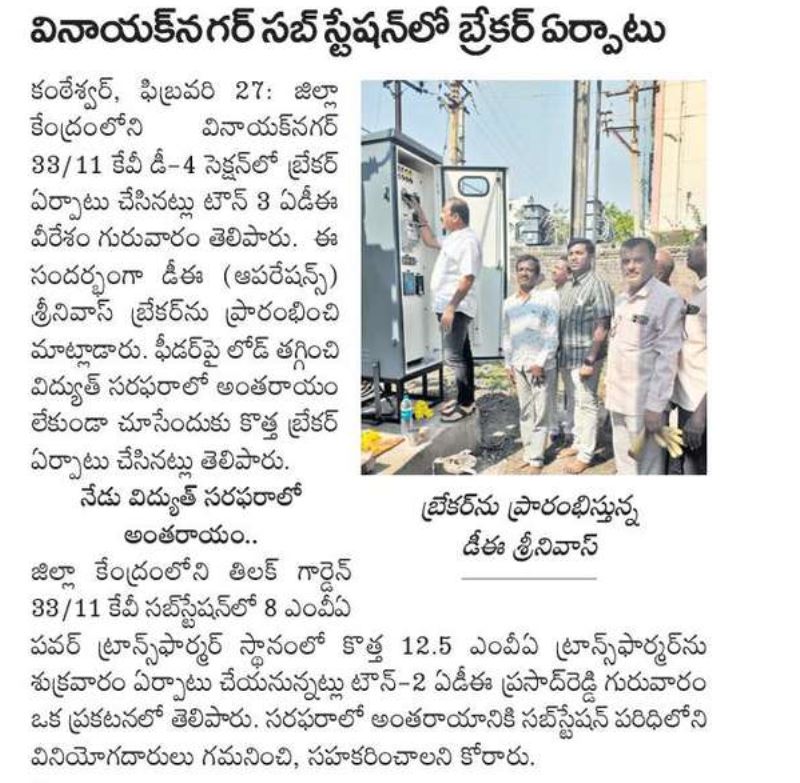 వినాయక్‌నగర్ సబ్ స్టేషన్‌లో బ్రేకర్ ఏర్పాటు

కంఠేశ్వర్, ఫిబ్రవరి 27: జిల్లా కేంద్రంలోని వినాయక్‌నగర్ 33/11 కేవీ డీ-4 సెక్షన్‌లో బ్రేకర్ ఏర్పాటు చేసినట్లు టౌన్ 3 ఏడీఈ వీరేశం గురువారం తెలిపారు. ఈ సందర్భంగా డీఈ (ఆపరేషన్స్) శ్రీనివాస్ బ్రేకర్‌ను ప్రారంభించి మాట్లాడారు. ఫీడర్‌పై లోడ్ తగ్గించి విద్యుత్ సరఫరాలో అంతరాయం లేకుండా చూసేందుకు కొత్త బ్రేకర్ ఏర్పాటు చేసినట్లు తెలిపారు.

బ్రేకర్‌ను ప్రారంభిస్తున్న డీఈ శ్రీనివాస్

నేడు విద్యుత్ సరఫరాలో అంతరాయం..

జిల్లా కేంద్రంలోని తిలక్ గార్డెన్ 33/11 కేవీ సబ్‌స్టేషన్‌లో 8 ఎంవీఏ పవర్ ట్రాన్స్‌ఫార్మర్ స్థానంలో కొత్త 12.5 ఎంవీఏ ట్రాన్స్‌ఫార్మర్‌ను శుక్రవారం ఏర్పాటు చేయనున్నట్లు టౌన్-2 ఏడీఈ ప్రసాద్‌రెడ్డి గురువారం ఒక ప్రకటనలో తెలిపారు. సరఫరాలో అంతరాయానికి సబ్‌స్టేషన్ పరిధిలోని వినియోగదారులు గమనించి, సహకరించాలని కోరారు.